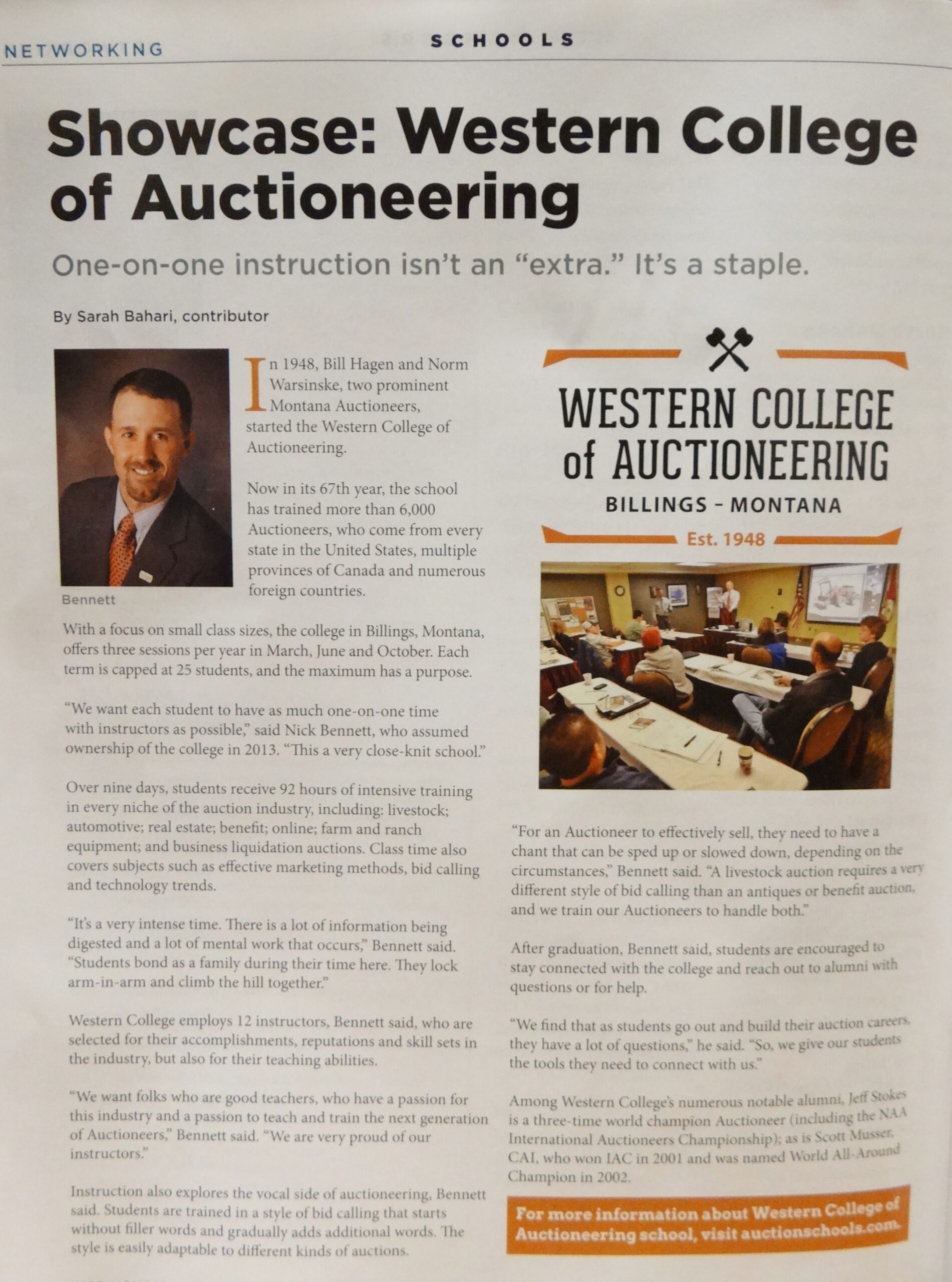 NETWORKING

SCHOOLS

Showcase: Western College of Auctioneering

One-on-one instruction isn't an "extra." It's a staple.

By Sarah Bahari, contributor

Bennett

In 1948, Bill Hagen and Norm Warsinske, two prominent Montana Auctioneers, started the Western College of Auctioneering.

Now in its 67th year, the school has trained more than 6,000 Auctioneers, who come from every state in the United States, multiple provinces of Canada and numerous foreign countries.

With a focus on small class sizes, the college in Billings, Montana, offers three sessions per year in March, June and October. Each term is capped at 25 students, and the maximum has a purpose.

"We want each student to have as much one-on-one time with instructors as possible," said Nick Bennett, who assumed ownership of the college in 2013. "This a very close-knit school."

Over nine days, students receive 92 hours of intensive training in every niche of the auction industry, including: livestock; automotive; real estate; benefit; online; farm and ranch equipment; and business liquidation auctions. Class time also covers subjects such as effective marketing methods, bid calling and technology trends.

"It's a very intense time. There is a lot of information being digested and a lot of mental work that occurs," Bennett said. "Students bond as a family during their time here. They lock arm-in-arm and climb the hill together."

Western College employs 12 instructors, Bennett said, who are selected for their accomplishments, reputations and skill sets in the industry, but also for their teaching abilities.

"We want folks who are good teachers, who have a passion for this industry and a passion to teach and train the next generation of Auctioneers," Bennett said. "We are very proud of our instructors."

Instruction also explores the vocal side of auctioneering, Bennett said. Students are trained in a style of bid calling that starts without filler words and gradually adds additional words. The style is easily adaptable to different kinds of auctions.

WESTERN COLLEGE of AUCTIONEERING
BILLINGS - MONTANA
Est. 1948

"For an Auctioneer to effectively sell, they need to have a chant that can be sped up or slowed down, depending on the circumstances," Bennett said. "A livestock auction requires a very different style of bid calling than an antiques or benefit auction, and we train our Auctioneers to handle both."

After graduation, Bennett said, students are encouraged to stay connected with the college and reach out to alumni with questions or for help.

"We find that as students go out and build their auction careers, they have a lot of questions," he said. "So, we give our students the tools they need to connect with us."

Among Western College's numerous notable alumni, Jeff Stokes is a three-time world champion Auctioneer (including the NAA International Auctioneers Championship); as is Scott Musser, CAI, who won IAC in 2001 and was named World All-Around Champion in 2002.

For more information about Western College of Auctioneering school, visit auctionschools.com.